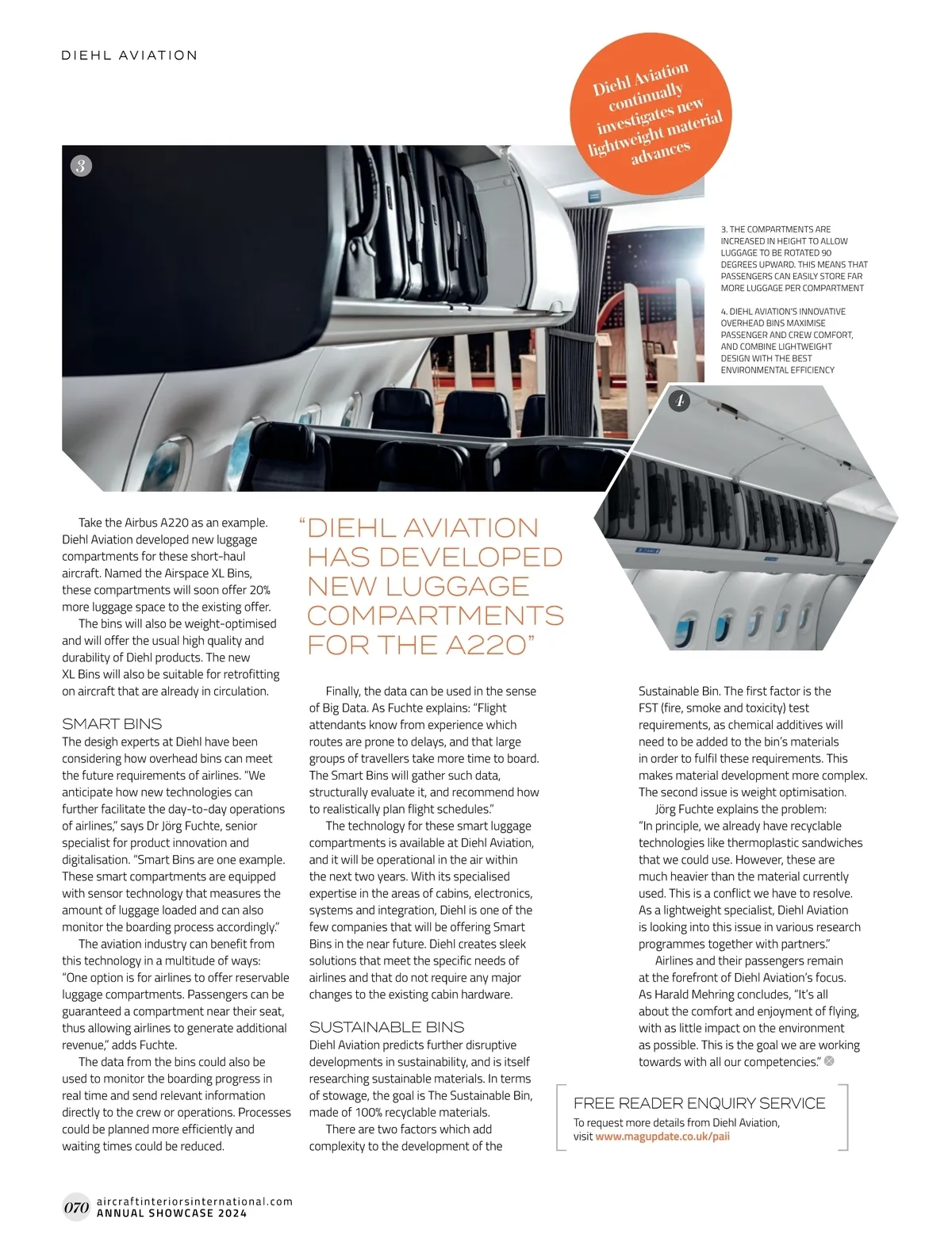 DIEHL AVIATION

Diehl Aviation continually investigates new lightweight material advances

3

3. THE COMPARTMENTS ARE INCREASED IN HEIGHT TO ALLOW LUGGAGE TO BE ROTATED 90 DEGREES UPWARD. THIS MEANS THAT PASSENGERS CAN EASILY STORE FAR MORE LUGGAGE PER COMPARTMENT

4. DIEHL AVIATION'S INNOVATIVE OVERHEAD BINS MAXIMISE PASSENGER AND CREW COMFORT, AND COMBINE LIGHTWEIGHT DESIGN WITH THE BEST ENVIRONMENTAL EFFICIENCY

4

Take the Airbus A220 as an example. Diehl Aviation developed new luggage compartments for these short-haul aircraft. Named the Airspace XL Bins, these compartments will soon offer 20% more luggage space to the existing offer.

The bins will also be weight-optimised and will offer the usual high quality and durability of Diehl products. The new XL Bins will also be suitable for retrofitting on aircraft that are already in circulation.

SMART BINS

The design experts at Diehl have been considering how overhead bins can meet the future requirements of airlines. "We anticipate how new technologies can further facilitate the day-to-day operations of airlines," says Dr Jörg Fuchte, senior specialist for product innovation and digitalisation. "Smart Bins are one example. These smart compartments are equipped with sensor technology that measures the amount of luggage loaded and can also monitor the boarding process accordingly."

The aviation industry can benefit from this technology in a multitude of ways: "One option is for airlines to offer reservable luggage compartments. Passengers can be guaranteed a compartment near their seat, thus allowing airlines to generate additional revenue," adds Fuchte.

The data from the bins could also be used to monitor the boarding progress in real time and send relevant information directly to the crew or operations. Processes could be planned more efficiently and waiting times could be reduced.

"DIEHL AVIATION HAS DEVELOPED NEW LUGGAGE COMPARTMENTS FOR THE A220"

Finally, the data can be used in the sense of Big Data. As Fuchte explains: "Flight attendants know from experience which routes are prone to delays, and that large groups of travellers take more time to board. The Smart Bins will gather such data, structurally evaluate it, and recommend how to realistically plan flight schedules."

The technology for these smart luggage compartments is available at Diehl Aviation, and it will be operational in the air within the next two years. With its specialised expertise in the areas of cabins, electronics, systems and integration, Diehl is one of the few companies that will be offering Smart Bins in the near future. Diehl creates sleek solutions that meet the specific needs of airlines and that do not require any major changes to the existing cabin hardware.

SUSTAINABLE BINS

Diehl Aviation predicts further disruptive developments in sustainability, and is itself researching sustainable materials. In terms of stowage, the goal is The Sustainable Bin, made of 100% recyclable materials.

There are two factors which add complexity to the development of the Sustainable Bin. The first factor is the FST (fire, smoke and toxicity) test requirements, as chemical additives will need to be added to the bin's materials in order to fulfil these requirements. This makes material development more complex. The second issue is weight optimisation.

Jörg Fuchte explains the problem: "In principle, we already have recyclable technologies like thermoplastic sandwiches that we could use. However, these are much heavier than the material currently used. This is a conflict we have to resolve. As a lightweight specialist, Diehl Aviation is looking into this issue in various research programmes together with partners."

Airlines and their passengers remain at the forefront of Diehl Aviation's focus. As Harald Mehring concludes, "It's all about the comfort and enjoyment of flying, with as little impact on the environment as possible. This is the goal we are working towards with all our competencies."

FREE READER ENQUIRY SERVICE
To request more details from Diehl Aviation, visit www.magupdate.co.uk/paii

070 aircraftinteriorsinternational.com
ANNUAL SHOWCASE 2024